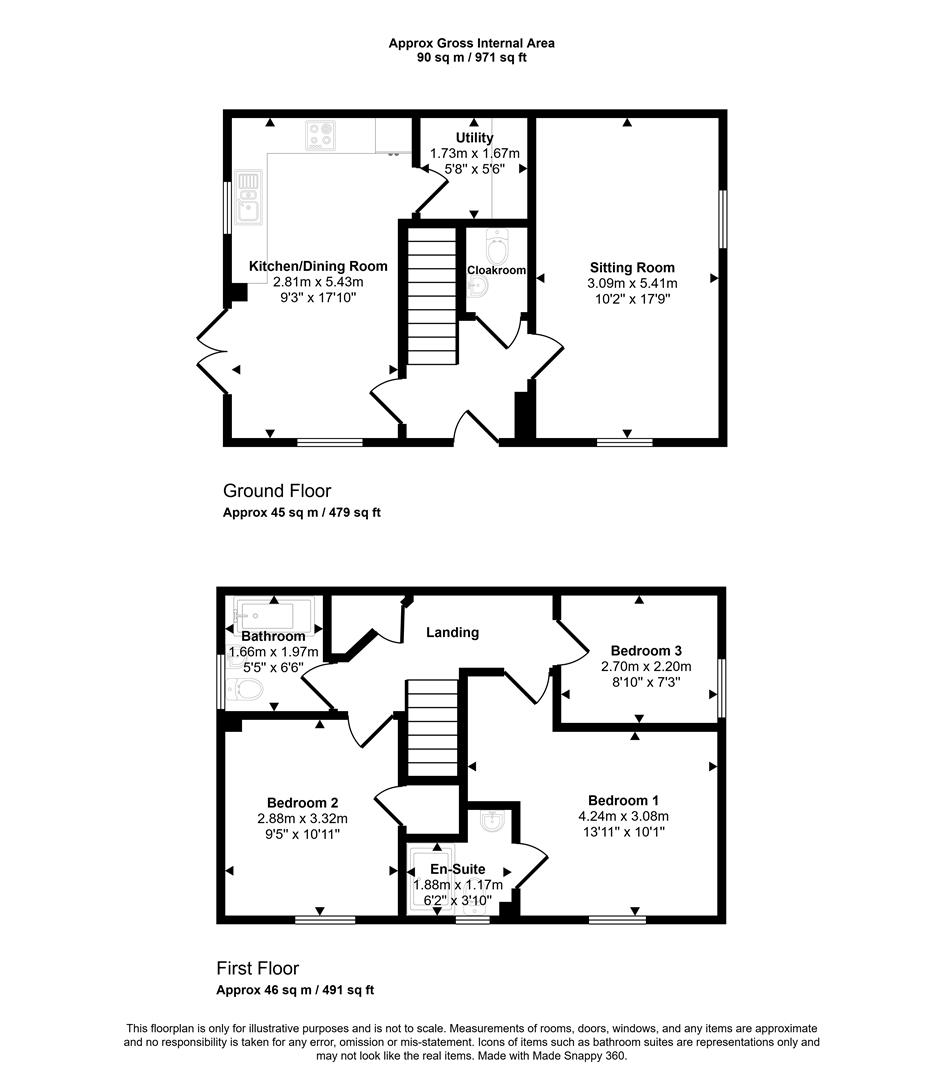 Approx Gross Internal Area
90 sq m / 971 sq ft

Utility
1.73m x 1.67m
5'8" x 5'6"

Kitchen/Dining Room
2.81m x 5.43m
9'3" x 17'10"

Cloakroom

Sitting Room
3.09m x 5.41m
10'2" x 17'9"

Ground Floor
Approx 45 sq m / 479 sq ft

Bathroom
1.66m x 1.97m
5'5" x 6'6"

Landing

Bedroom 3
2.70m x 2.20m
8'10" x 7'3"

Bedroom 2
2.88m x 3.32m
9'5" x 10'11"

Bedroom 1
4.24m x 3.08m
13'11" x 10'1"

En-Suite
1.88m x 1.17m
6'2" x 3'10"

First Floor
Approx 46 sq m / 491 sq ft

This floorplan is only for illustrative purposes and is not to scale. Measurements of rooms, doors, windows, and any items are approximate and no responsibility is taken for any error, omission or mis-statement. Icons of items such as bathroom suites are representations only and may not look like the real items. Made with Made Snappy 360.